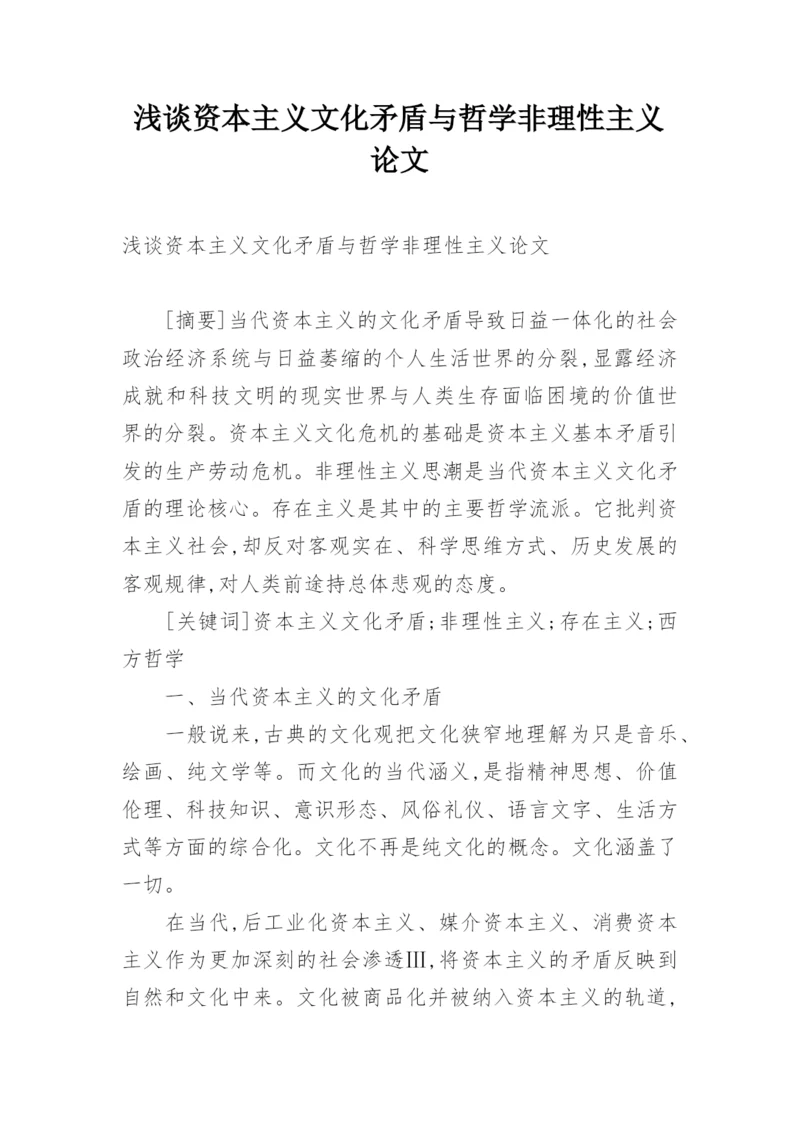 浅谈资本主义文化矛盾与哲学非理性主义论文

浅谈资本主义文化矛盾与哲学非理性主义论文

[摘要]当代资本主义的文化矛盾导致日益一体化的社会政治经济系统与日益萎缩的个人生活世界的分裂,显露经济成就和科技文明的现实世界与人类生存面临困境的价值世界的分裂。资本主义文化危机的基础是资本主义基本矛盾引发的生产劳动危机。非理性主义思潮是当代资本主义文化矛盾的理论核心。存在主义是其中的主要哲学流派。它批判资本主义社会,却反对客观实在、科学思维方式、历史发展的客观规律,对人类前途持总体悲观的态度。

[关键词]资本主义文化矛盾;非理性主义;存在主义;西方哲学

一、当代资本主义的文化矛盾

一般说来,古典的文化观把文化狭窄地理解为只是音乐、绘画、纯文学等。而文化的当代涵义,是指精神思想、价值伦理、科技知识、意识形态、风俗礼仪、语言文字、生活方式等方面的综合化。文化不再是纯文化的概念。文化涵盖了一切。

在当代,后工业化资本主义、媒介资本主义、消费资本主义作为更加深刻的社会渗透Ⅲ,将资本主义的矛盾反映到自然和文化中来。文化被商品化并被纳入资本主义的轨道,